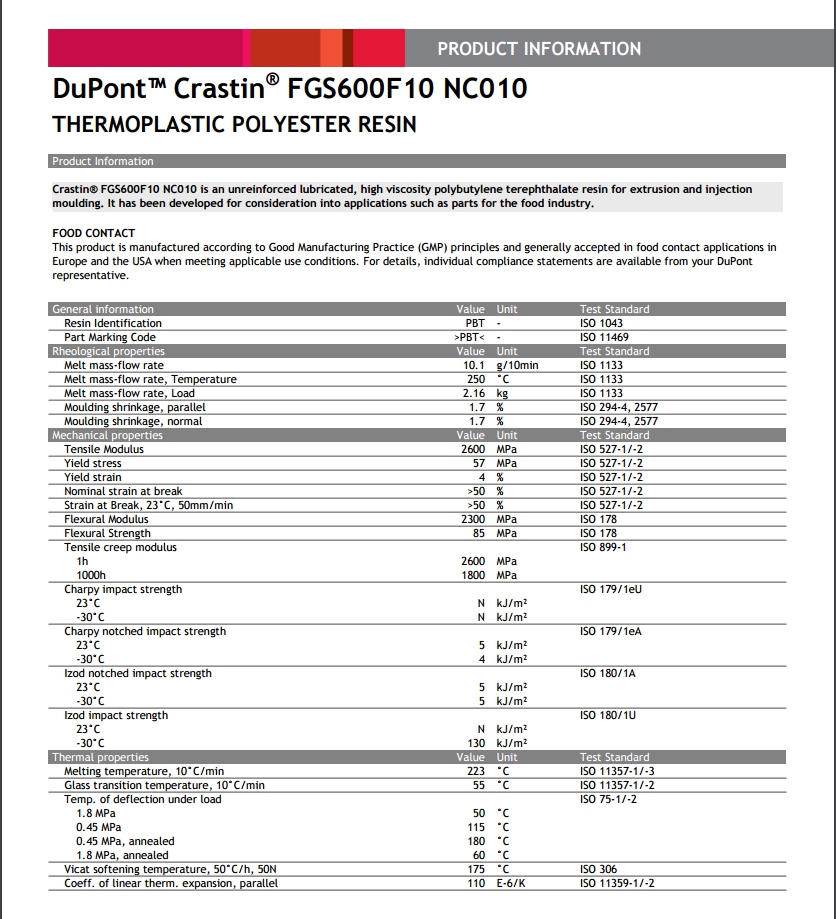 PRODUCT INFORMATION

DuPont™ Crastin® FGS600F10 NC010

THERMOPLASTIC POLYESTER RESIN

Product Information

Crastin® FGS600F10 NC010 is an unreinforced lubricated, high viscosity polybutylene terephthalate resin for extrusion and injection moulding. It has been developed for consideration into applications such as parts for the food industry.

FOOD CONTACT
This product is manufactured according to Good Manufacturing Practice (GMP) principles and generally accepted in food contact applications in Europe and the USA when meeting applicable use conditions. For details, individual compliance statements are available from your DuPont representative.

| General information | Value | Unit | Test Standard |
|---|---|---|---|
| Resin Identification | PBT | - | ISO 1043 |
| Part Marking Code | >PBT< | - | ISO 11469 |
| Rheological properties | Value | Unit | Test Standard |
| Melt mass-flow rate | 10.1 | g/10min | ISO 1133 |
| Melt mass-flow rate, Temperature | 250 | °C | ISO 1133 |
| Melt mass-flow rate, Load | 2.16 | kg | ISO 1133 |
| Moulding shrinkage, parallel | 1.7 | % | ISO 294-4, 2577 |
| Moulding shrinkage, normal | 1.7 | % | ISO 294-4, 2577 |
| Mechanical properties | Value | Unit | Test Standard |
| Tensile Modulus | 2600 | MPa | ISO 527-1/-2 |
| Yield stress | 57 | MPa | ISO 527-1/-2 |
| Yield strain | 4 | % | ISO 527-1/-2 |
| Nominal strain at break | >50 | % | ISO 527-1/-2 |
| Strain at Break, 23°C, 50mm/min | >50 | % | ISO 527-1/-2 |
| Flexural Modulus | 2300 | MPa | ISO 178 |
| Flexural Strength | 85 | MPa | ISO 178 |
| Tensile creep modulus | | | ISO 899-1 |
| 1h | 2600 | MPa | |
| 1000h | 1800 | MPa | |
| Charpy impact strength | | | ISO 179/1eU |
| 23°C | N | kJ/m² | |
| -30°C | N | kJ/m² | |
| Charpy notched impact strength | | | ISO 179/1eA |
| 23°C | 5 | kJ/m² | |
| -30°C | 4 | kJ/m² | |
| Izod notched impact strength | | | ISO 180/1A |
| 23°C | 5 | kJ/m² | |
| -30°C | 5 | kJ/m² | |
| Izod impact strength | | | ISO 180/1U |
| 23°C | N | kJ/m² | |
| -30°C | 130 | kJ/m² | |
| Thermal properties | Value | Unit | Test Standard |
| Melting temperature, 10°C/min | 223 | °C | ISO 11357-1/-3 |
| Glass transition temperature, 10°C/min | 55 | °C | ISO 11357-1/-2 |
| Temp. of deflection under load | | | ISO 75-1/-2 |
| 1.8 MPa | 50 | °C | |
| 0.45 MPa | 115 | °C | |
| 0.45 MPa, annealed | 180 | °C | |
| 1.8 MPa, annealed | 60 | °C | |
| Vicat softening temperature, 50°C/h, 50N | 175 | °C | ISO 306 |
| Coeff. of linear therm. expansion, parallel | 110 | E-6/K | ISO 11359-1/-2 |